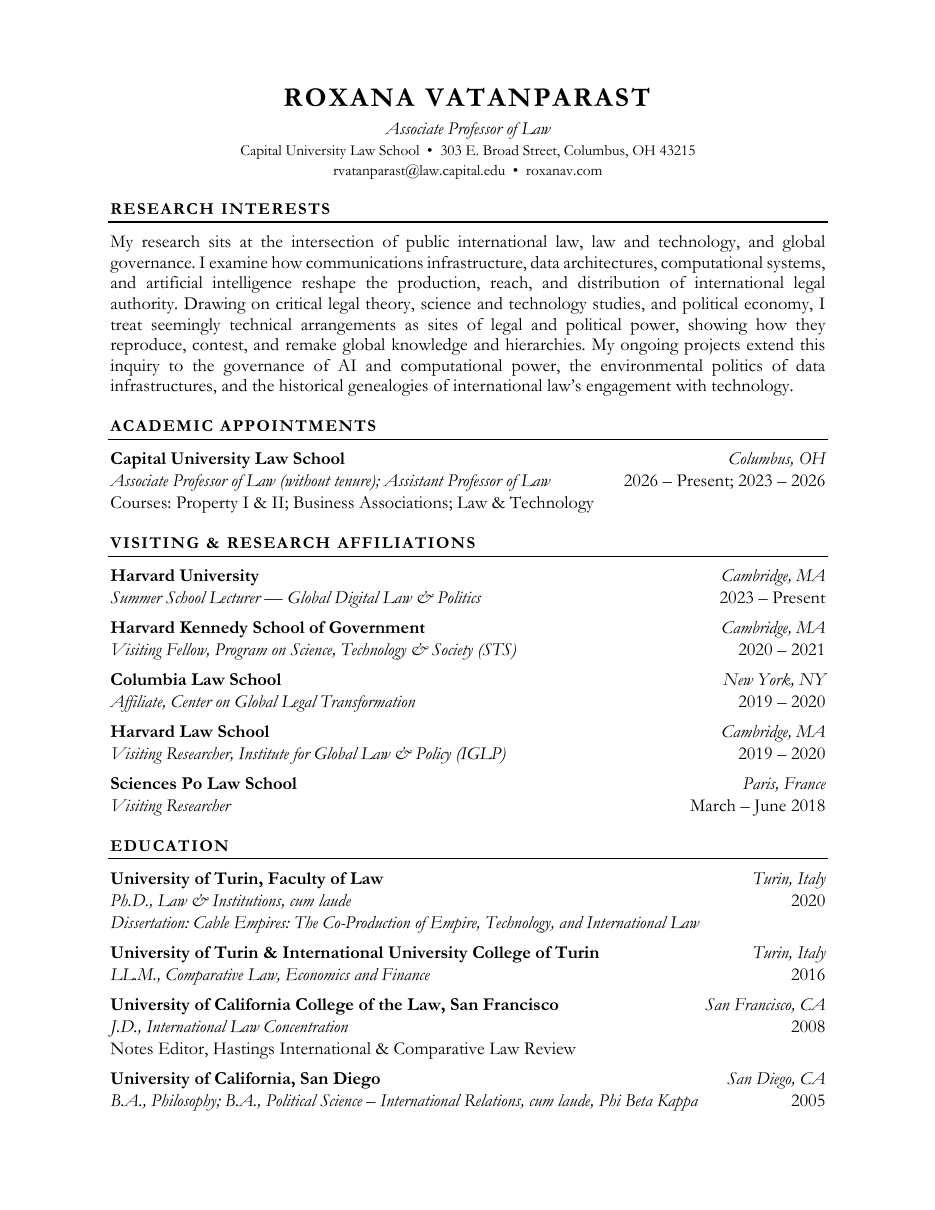 ROXANA VATANPARAST
Associate Professor of Law
Capital University Law School • 303 E. Broad Street, Columbus, OH 43215
rvatanparast@law.capital.edu • roxanav.com

RESEARCH INTERESTS

My research sits at the intersection of public international law, law and technology, and global governance. I examine how communications infrastructure, data architectures, computational systems, and artificial intelligence reshape the production, reach, and distribution of international legal authority. Drawing on critical legal theory, science and technology studies, and political economy, I treat seemingly technical arrangements as sites of legal and political power, showing how they reproduce, contest, and remake global knowledge and hierarchies. My ongoing projects extend this inquiry to the governance of AI and computational power, the environmental politics of data infrastructures, and the historical genealogies of international law's engagement with technology.

ACADEMIC APPOINTMENTS

Capital University Law School
Columbus, OH
Associate Professor of Law (without tenure); Assistant Professor of Law
2026 – Present; 2023 – 2026
Courses: Property I & II; Business Associations; Law & Technology

VISITING & RESEARCH AFFILIATIONS

Harvard University
Cambridge, MA
Summer School Lecturer — Global Digital Law & Politics
2023 – Present

Harvard Kennedy School of Government
Cambridge, MA
Visiting Fellow, Program on Science, Technology & Society (STS)
2020 – 2021

Columbia Law School
New York, NY
Affiliate, Center on Global Legal Transformation
2019 – 2020

Harvard Law School
Cambridge, MA
Visiting Researcher, Institute for Global Law & Policy (IGLP)
2019 – 2020

Sciences Po Law School
Paris, France
Visiting Researcher
March – June 2018

EDUCATION

University of Turin, Faculty of Law
Turin, Italy
Ph.D., Law & Institutions, cum laude
2020
Dissertation: Cable Empires: The Co-Production of Empire, Technology, and International Law

University of Turin & International University College of Turin
Turin, Italy
LL.M., Comparative Law, Economics and Finance
2016

University of California College of the Law, San Francisco
San Francisco, CA
J.D., International Law Concentration
2008
Notes Editor, Hastings International & Comparative Law Review

University of California, San Diego
San Diego, CA
B.A., Philosophy; B.A., Political Science – International Relations, cum laude, Phi Beta Kappa
2005